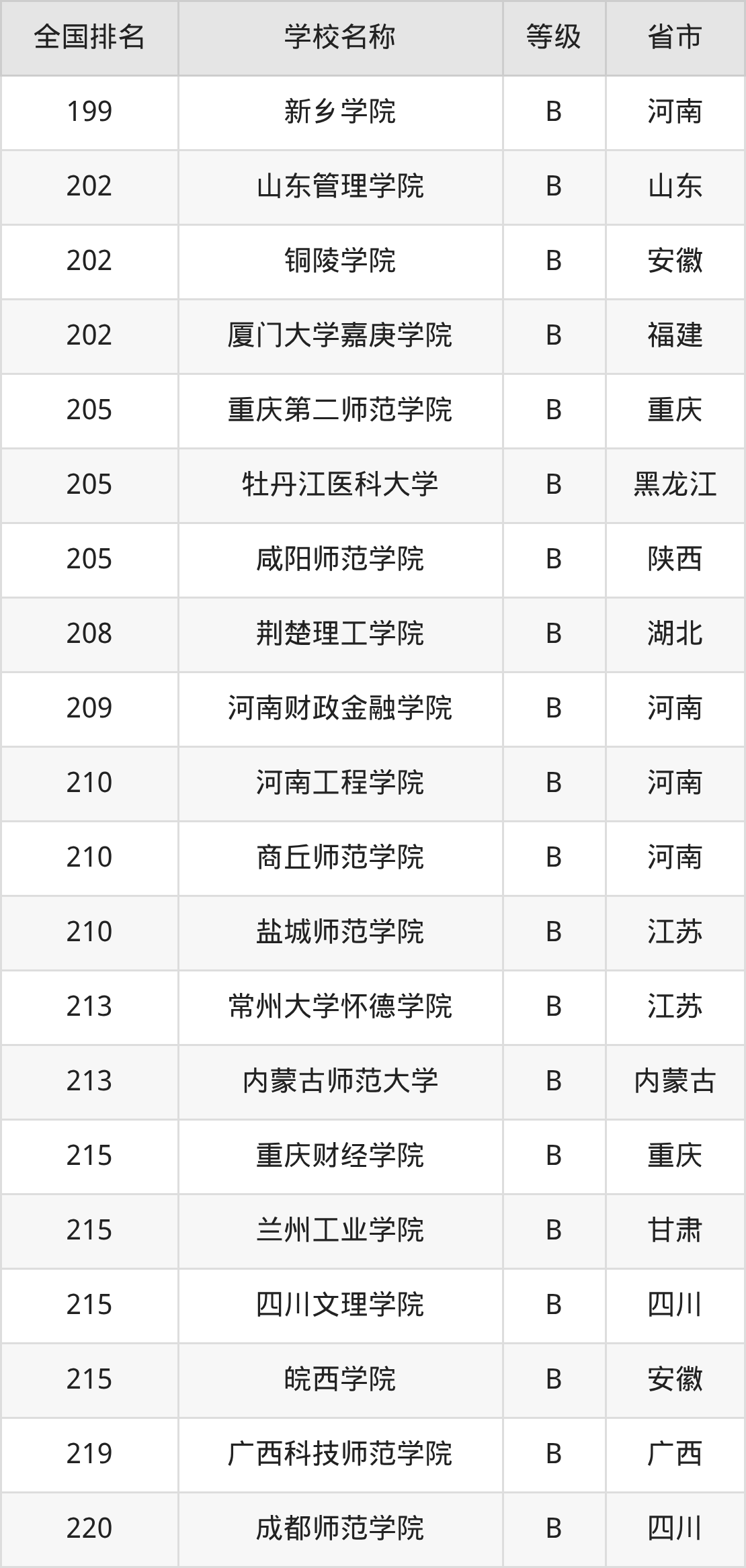 | 全国排名 | 学校名称 | 等级 | 省市 |
|---|---|---|---|
| 199 | 新乡学院 | B | 河南 |
| 202 | 山东管理学院 | B | 山东 |
| 202 | 铜陵学院 | B | 安徽 |
| 202 | 厦门大学嘉庚学院 | B | 福建 |
| 205 | 重庆第二师范学院 | B | 重庆 |
| 205 | 牡丹江医科大学 | B | 黑龙江 |
| 205 | 咸阳师范学院 | B | 陕西 |
| 208 | 荆楚理工学院 | B | 湖北 |
| 209 | 河南财政金融学院 | B | 河南 |
| 210 | 河南工程学院 | B | 河南 |
| 210 | 商丘师范学院 | B | 河南 |
| 210 | 盐城师范学院 | B | 江苏 |
| 213 | 常州大学怀德学院 | B | 江苏 |
| 213 | 内蒙古师范大学 | B | 内蒙古 |
| 215 | 重庆财经学院 | B | 重庆 |
| 215 | 兰州工业学院 | B | 甘肃 |
| 215 | 四川文理学院 | B | 四川 |
| 215 | 皖西学院 | B | 安徽 |
| 219 | 广西科技师范学院 | B | 广西 |
| 220 | 成都师范学院 | B | 四川 |